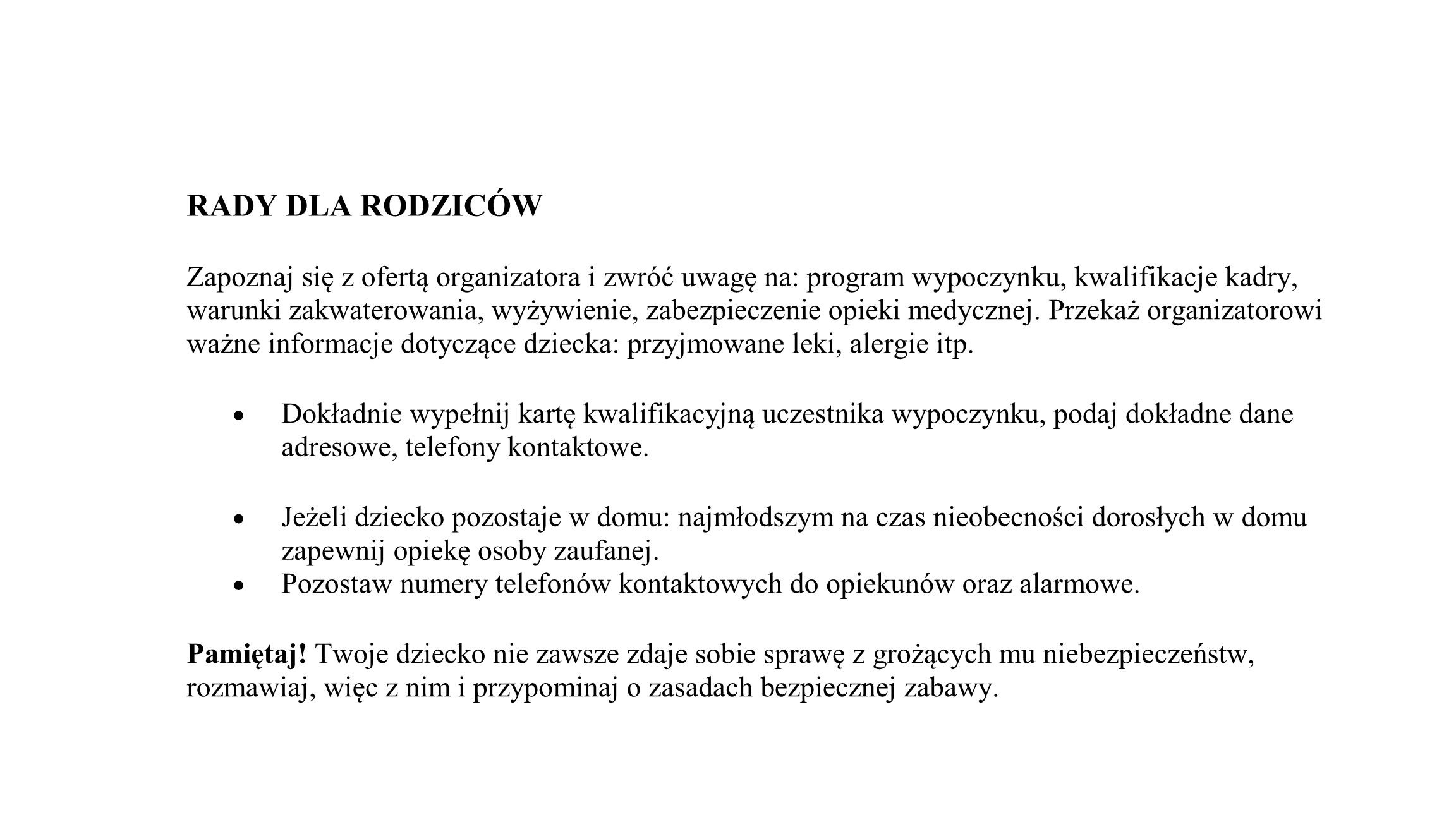 RADY DLA RODZICÓW

Zapoznaj się z ofertą organizatora i zwróć uwagę na: program wypoczynku, kwalifikacje kadry, warunki zakwaterowania, wyżywienie, zabezpieczenie opieki medycznej. Przekaż organizatorowi ważne informacje dotyczące dziecka: przyjmowane leki, alergie itp.

• Dokładnie wypełnij kartę kwalifikacyjną uczestnika wypoczynku, podaj dokładne dane adresowe, telefony kontaktowe.

• Jeżeli dziecko pozostaje w domu: najmłodszym na czas nieobecności dorosłych w domu zapewnij opiekę osoby zaufanej.
• Pozostaw numery telefonów kontaktowych do opiekunów oraz alarmowe.

Pamiętaj! Twoje dziecko nie zawsze zdaje sobie sprawę z grożących mu niebezpieczeństw, rozmawiaj, więc z nim i przypominaj o zasadach bezpiecznej zabawy.